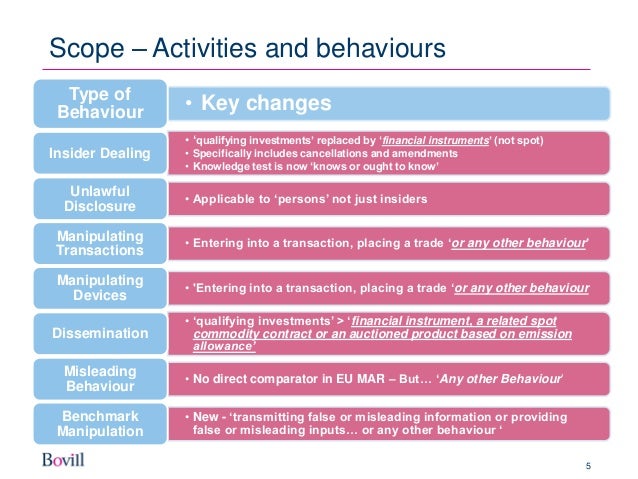 Scope – Activities and behaviours

Type of Behaviour

• Key changes

Insider Dealing

• 'qualifying investments' replaced by 'financial instruments' (not spot)
• Specifically includes cancellations and amendments
• Knowledge test is now 'knows or ought to know'

Unlawful Disclosure

• Applicable to 'persons' not just insiders

Manipulating Transactions

• Entering into a transaction, placing a trade 'or any other behaviour'

Manipulating Devices

• 'Entering into a transaction, placing a trade 'or any other behaviour

Dissemination

• 'qualifying investments' > 'financial instrument, a related spot commodity contract or an auctioned product based on emission allowance'

Misleading Behaviour

• No direct comparator in EU MAR – But… 'Any other Behaviour'

Benchmark Manipulation

• New - 'transmitting false or misleading information or providing false or misleading inputs… or any other behaviour '

Bovill

5